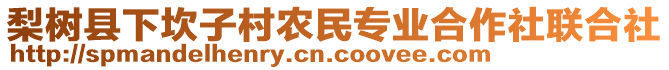 梨树县下坎子村农民专业合作社联合社
http://spmandelhenry.cn.coovee.com